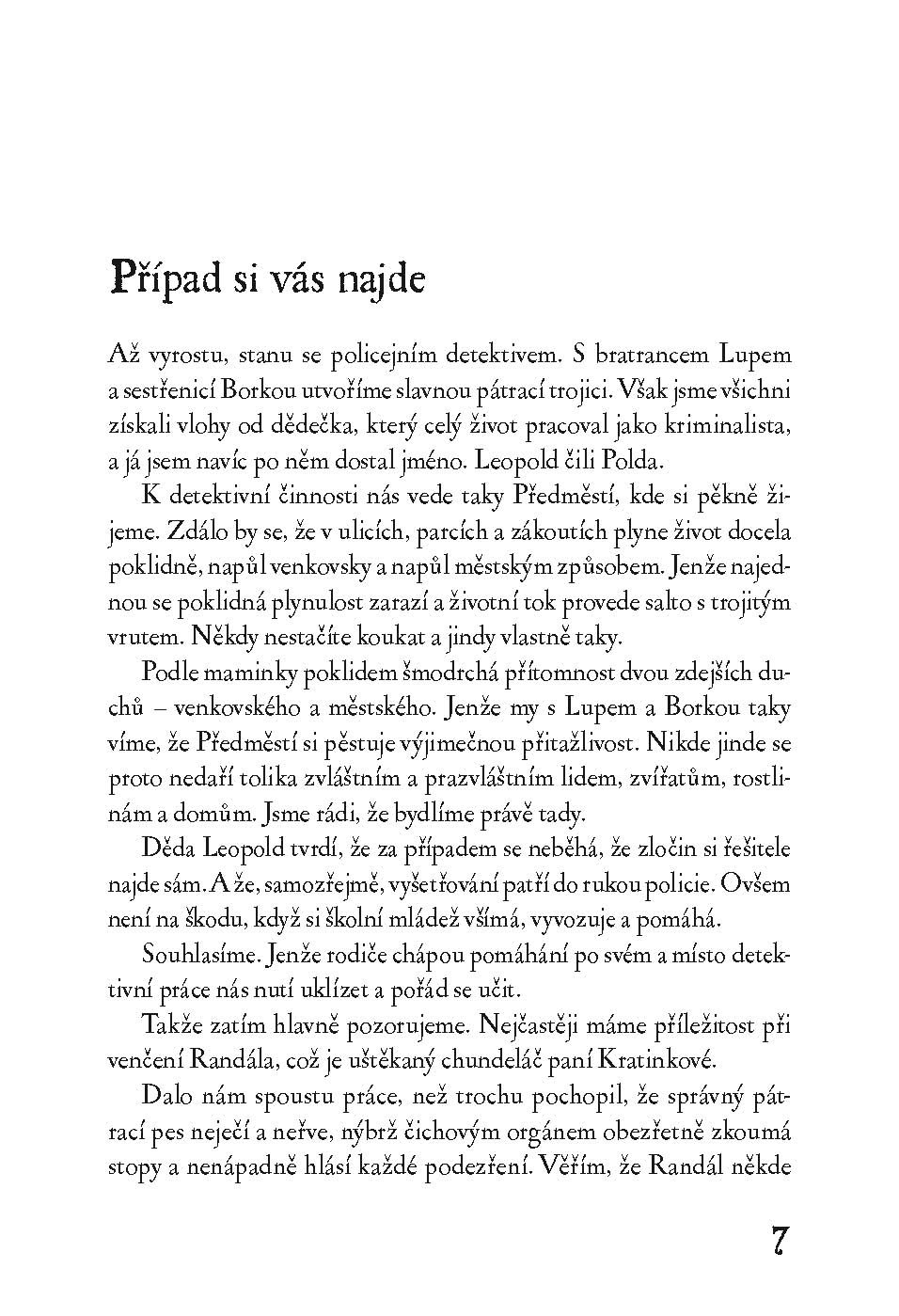 Případ si vás najde

Až vyrostu, stanu se policejním detektivem. S bratrancem Lupem a sestřenicí Borkou utvoříme slavnou pátrací trojici. Však jsme všichni získali vlohy od dědečka, který celý život pracoval jako kriminalista, a já jsem navíc po něm dostal jméno. Leopold čili Polda.

K detektivní činnosti nás vede taky Předměstí, kde si pěkně žijeme. Zdálo by se, že v ulicích, parcích a zákoutích plyne život docela poklidně, napůl venkovsky a napůl městským způsobem. Jenže najednou se poklidná plynulost zarazí a životní tok provede salto s trojitým vrutem. Někdy nestačíte koukat a jindy vlastně taky.

Podle maminky poklidem šmodrchá přítomnost dvou zdejších duchů – venkovského a městského. Jenže my s Lupem a Borkou taky víme, že Předměstí si pěstuje výjimečnou přitažlivost. Nikde jinde se proto nedaří tolika zvláštním a prazvláštním lidem, zvířatům, rostlinám a domům. Jsme rádi, že bydlíme právě tady.

Děda Leopold tvrdí, že za případem se neběhá, že zločin si řešitele najde sám. A že, samozřejmě, vyšetřování patří do rukou policie. Ovšem není na škodu, když si školní mládež všímá, vyvozuje a pomáhá.

Souhlasíme. Jenže rodiče chápou pomáhání po svém a místo detektivní práce nás nutí uklízet a pořád se učit.

Takže zatím hlavně pozorujeme. Nejčastěji máme příležitost při venčení Randála, což je uštěkaný chundeláč paní Kratinkové.

Dalo nám spoustu práce, než trochu pochopil, že správný pátrací pes neječí a neřve, nýbrž čichovým orgánem obezřetně zkoumá stopy a nenápadně hlásí každé podezření. Věřím, že Randál někde

7